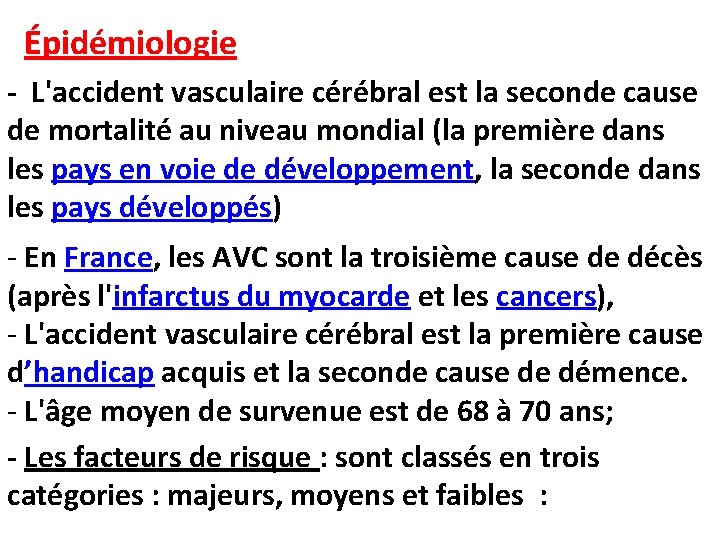 Épidémiologie

- L'accident vasculaire cérébral est la seconde cause de mortalité au niveau mondial (la première dans les pays en voie de développement, la seconde dans les pays développés)

- En France, les AVC sont la troisième cause de décès (après l'infarctus du myocarde et les cancers),
- L'accident vasculaire cérébral est la première cause d’handicap acquis et la seconde cause de démence.
- L'âge moyen de survenue est de 68 à 70 ans;

- Les facteurs de risque : sont classés en trois catégories : majeurs, moyens et faibles :